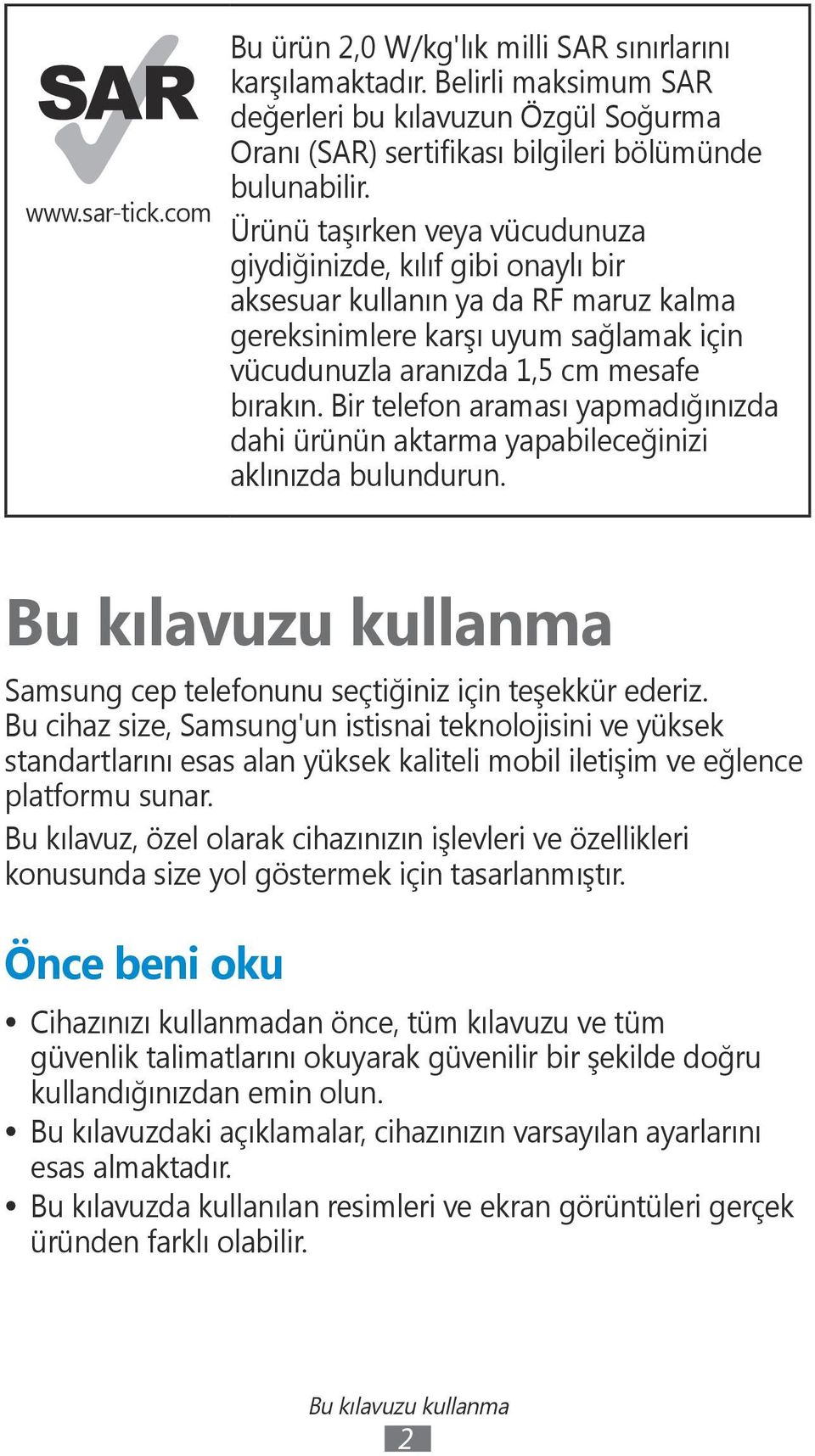 SAR

www.sar-tick.com

Bu ürün 2,0 W/kg'lık milli SAR sınırlarını karşılamaktadır. Belirli maksimum SAR değerleri bu kılavuzun Özgül Soğurma Oranı (SAR) sertifikası bilgileri bölümünde bulunabilir.
Ürünü taşırken veya vücudunuza giydiğinizde, kılıf gibi onaylı bir aksesuar kullanın ya da RF maruz kalma gereksinimlere karşı uyum sağlamak için vücudunuzla aranızda 1,5 cm mesafe bırakın. Bir telefon araması yapmadığınızda dahi ürünün aktarma yapabileceğinizi aklınızda bulundurun.

Bu kılavuzu kullanma

Samsung cep telefonunu seçtiğiniz için teşekkür ederiz.
Bu cihaz size, Samsung'un istisnai teknolojisini ve yüksek standartlarını esas alan yüksek kaliteli mobil iletişim ve eğlence platformu sunar.

Bu kılavuz, özel olarak cihazınızın işlevleri ve özellikleri konusunda size yol göstermek için tasarlanmıştır.

Önce beni oku

• Cihazınızı kullanmadan önce, tüm kılavuzu ve tüm güvenlik talimatlarını okuyarak güvenilir bir şekilde doğru kullandığınızdan emin olun.
• Bu kılavuzdaki açıklamalar, cihazınızın varsayılan ayarlarını esas almaktadır.
• Bu kılavuzda kullanılan resimleri ve ekran görüntüleri gerçek üründen farklı olabilir.

Bu kılavuzu kullanma
2